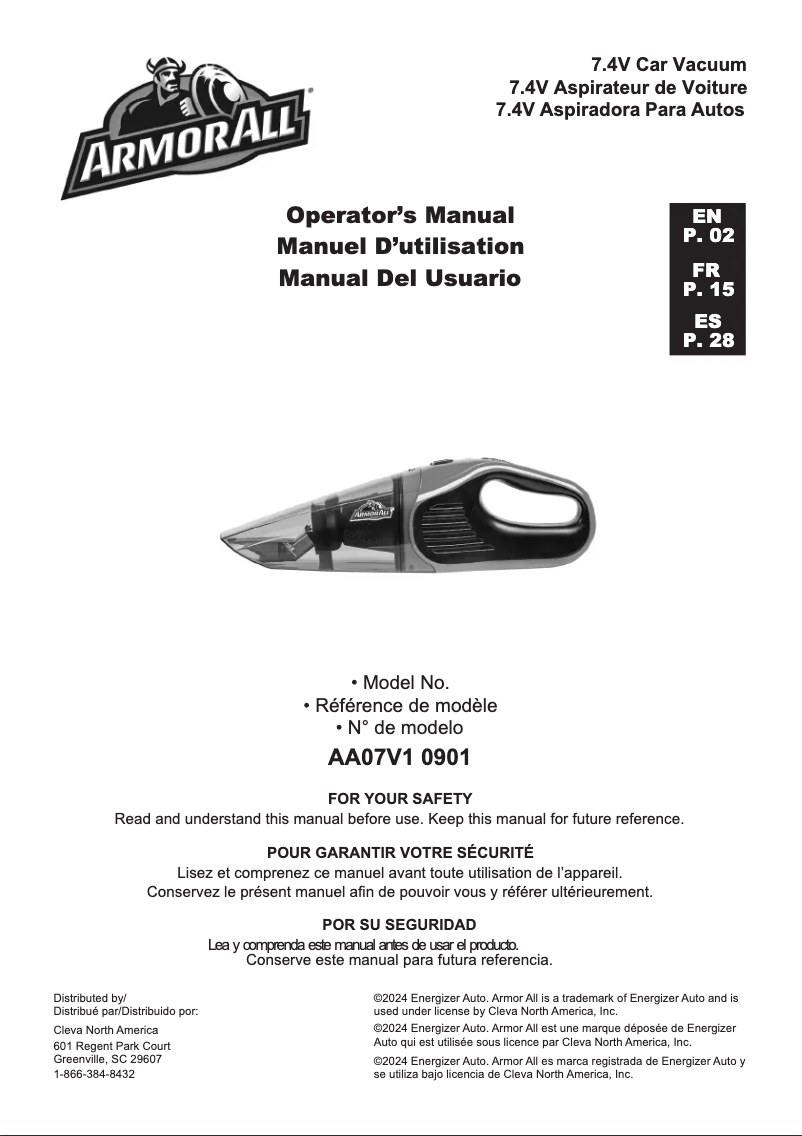 ARMORALL®

7.4V Car Vacuum
7.4V Aspirateur de Voiture
7.4V Aspiradora Para Autos

Operator's Manual
Manuel D'utilisation
Manual Del Usuario

EN
P. 02
FR
P. 15
ES
P. 28

ARMORALL

• Model No.
• Référence de modèle
• N° de modelo
AA07V1 0901

FOR YOUR SAFETY
Read and understand this manual before use. Keep this manual for future reference.

POUR GARANTIR VOTRE SÉCURITÉ
Lisez et comprenez ce manuel avant toute utilisation de l'appareil.
Conservez le présent manuel afin de pouvoir vous y référer ultérieurement.

POR SU SEGURIDAD
Lea y comprenda este manual antes de usar el producto.
Conserve este manual para futura referencia.

Distributed by/
Distribué par/Distribuido por:
Cleva North America
601 Regent Park Court
Greenville, SC 29607
1-866-384-8432

©2024 Energizer Auto. Armor All is a trademark of Energizer Auto and is used under license by Cleva North America, Inc.
©2024 Energizer Auto. Armor All est une marque déposée de Energizer Auto qui est utilisée sous licence par Cleva North America, Inc.
©2024 Energizer Auto. Armor All es marca registrada de Energizer Auto y se utiliza bajo licencia de Cleva North America, Inc.